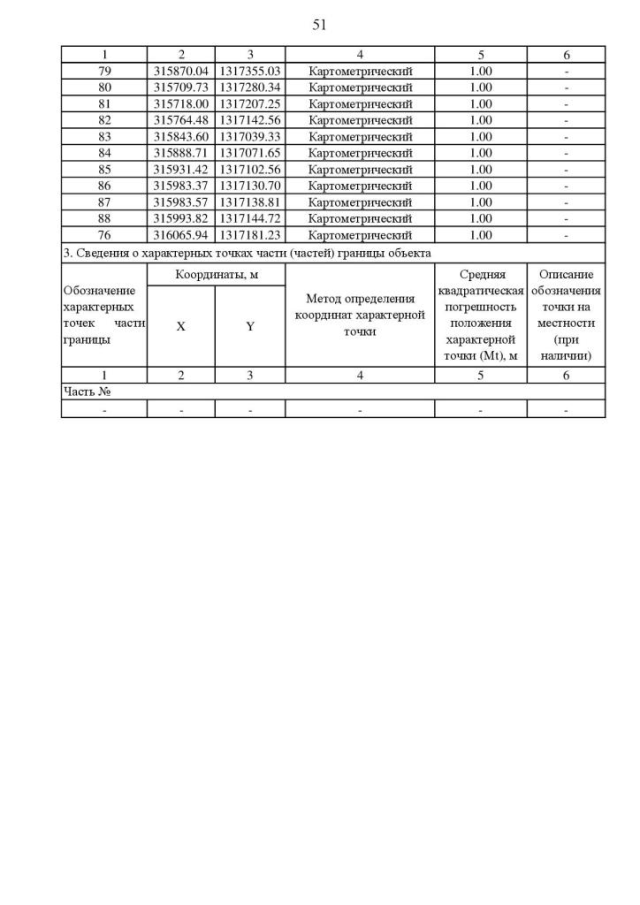 51

| 1 | 2 | 3 | 4 | 5 | 6 |
|---|---|---|---|---|---|
| 79 | 315870.04 | 1317355.03 | Картометрический | 1.00 | - |
| 80 | 315709.73 | 1317280.34 | Картометрический | 1.00 | - |
| 81 | 315718.00 | 1317207.25 | Картометрический | 1.00 | - |
| 82 | 315764.48 | 1317142.56 | Картометрический | 1.00 | - |
| 83 | 315843.60 | 1317039.33 | Картометрический | 1.00 | - |
| 84 | 315888.71 | 1317071.65 | Картометрический | 1.00 | - |
| 85 | 315931.42 | 1317102.56 | Картометрический | 1.00 | - |
| 86 | 315983.37 | 1317130.70 | Картометрический | 1.00 | - |
| 87 | 315983.57 | 1317138.81 | Картометрический | 1.00 | - |
| 88 | 315993.82 | 1317144.72 | Картометрический | 1.00 | - |
| 76 | 316065.94 | 1317181.23 | Картометрический | 1.00 | - |

3. Сведения о характерных точках части (частей) границы объекта

| Обозначение характерных точек части границы | Координаты, м X | Координаты, м Y | Метод определения координат характерной точки | Средняя квадратическая погрешность положения характерной точки (Mt), м | Описание обозначения точки на местности (при наличии) |
|---|---|---|---|---|---|
| 1 | 2 | 3 | 4 | 5 | 6 |
| Часть № | | | | | |
| - | - | - | - | - | - |